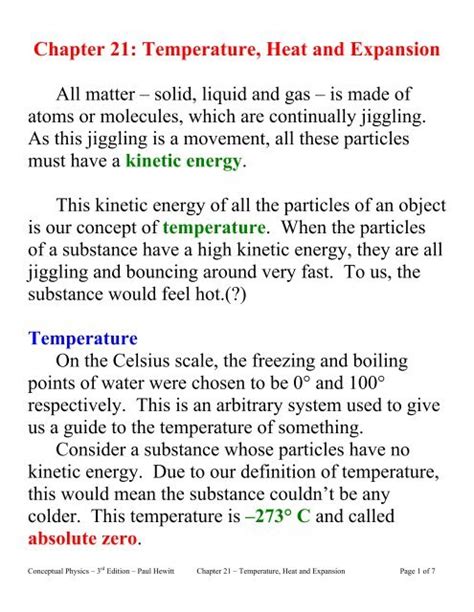 Chapter 21: Temperature, Heat and Expansion

All matter – solid, liquid and gas – is made of atoms or molecules, which are continually jiggling. As this jiggling is a movement, all these particles must have a kinetic energy.

This kinetic energy of all the particles of an object is our concept of temperature. When the particles of a substance have a high kinetic energy, they are all jiggling and bouncing around very fast. To us, the substance would feel hot.(?)

Temperature

On the Celsius scale, the freezing and boiling points of water were chosen to be 0° and 100° respectively. This is an arbitrary system used to give us a guide to the temperature of something.

Consider a substance whose particles have no kinetic energy. Due to our definition of temperature, this would mean the substance couldn't be any colder. This temperature is –273° C and called absolute zero.

Conceptual Physics – 3rd Edition – Paul Hewitt Chapter 21 – Temperature, Heat and Expansion Page 1 of 7